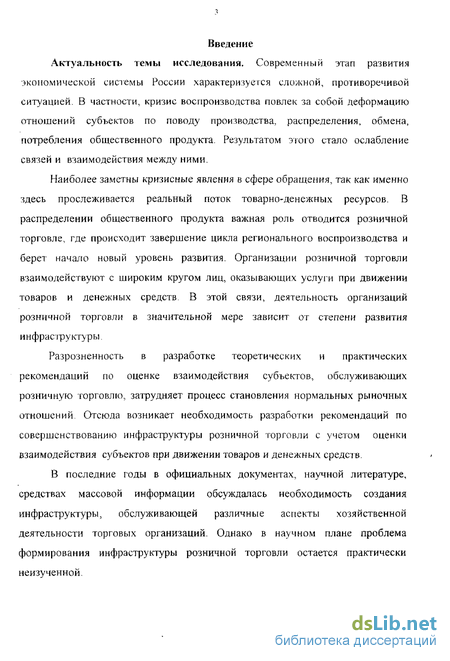 3

Введение

Актуальность темы исследования. Современный этап развития экономической системы России характеризуется сложной, противоречивой ситуацией. В частности, кризис воспроизводства повлек за собой деформацию отношений субъектов по поводу производства, распределения, обмена, потребления общественного продукта. Результатом этого стало ослабление связей и взаимодействия между ними.

Наиболее заметны кризисные явления в сфере обращения, так как именно здесь прослеживается реальный поток товарно-денежных ресурсов. В распределении общественного продукта важная роль отводится розничной торговле, где происходит завершение цикла регионального воспроизводства и берет начало новый уровень развития. Организации розничной торговли взаимодействуют с широким кругом лиц, оказывающих услуги при движении товаров и денежных средств. В этой связи, деятельность организаций розничной торговли в значительной мере зависит от степени развития инфраструктуры.

Разрозненность в разработке теоретических и практических рекомендаций по оценке взаимодействия субъектов, обслуживающих розничную торговлю, затрудняет процесс становления нормальных рыночных отношений. Отсюда возникает необходимость разработки рекомендаций по совершенствованию инфраструктуры розничной торговли с учетом оценки взаимодействия субъектов при движении товаров и денежных средств.

В последние годы в официальных документах, научной литературе, средствах массовой информации обсуждалась необходимость создания инфраструктуры, обслуживающей различные аспекты хозяйственной деятельности торговых организаций. Однако в научном плане проблема формирования инфраструктуры розничной торговли остается практически неизученной.

dsLib.net
библиотека диссертаций